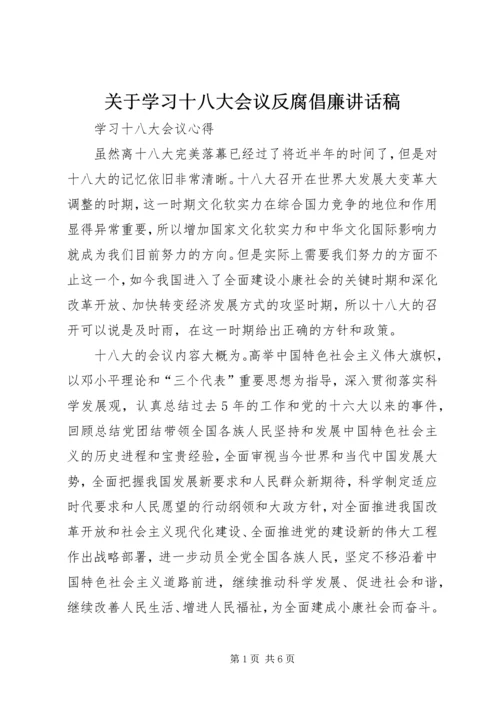 关于学习十八大会议反腐倡廉讲话稿

学习十八大会议心得

虽然离十八大完美落幕已经过了将近半年的时间了，但是对十八大的记忆依旧非常清晰。十八大召开在世界大发展大变革大调整的时期，这一时期文化软实力在综合国力竞争的地位和作用显得异常重要，所以增加国家文化软实力和中华文化国际影响力就成为我们目前努力的方向。但是实际上需要我们努力的方面不止这一个，如今我国进入了全面建设小康社会的关键时期和深化改革开放、加快转变经济发展方式的攻坚时期，所以十八大的召开可以说是及时雨，在这一时期给出正确的方针和政策。

十八大的会议内容大概为。高举中国特色社会主义伟大旗帜，以邓小平理论和“三个代表”重要思想为指导，深入贯彻落实科学发展观，认真总结过去5年的工作和党的十六大以来的事件，回顾总结党团结带领全国各族人民坚持和发展中国特色社会主义的历史进程和宝贵经验，全面审视当今世界和当代中国发展大势，全面把握我国发展新要求和人民群众新期待，科学制定适应时代要求和人民愿望的行动纲领和大政方针，对全面推进我国改革开放和社会主义现代化建设、全面推进党的建设新的伟大工程作出战略部署，进一步动员全党全国各族人民，坚定不移沿着中国特色社会主义道路前进，继续推动科学发展、促进社会和谐，继续改善人民生活、增进人民福祉，为全面建成小康社会而奋斗。

第1页 共6页